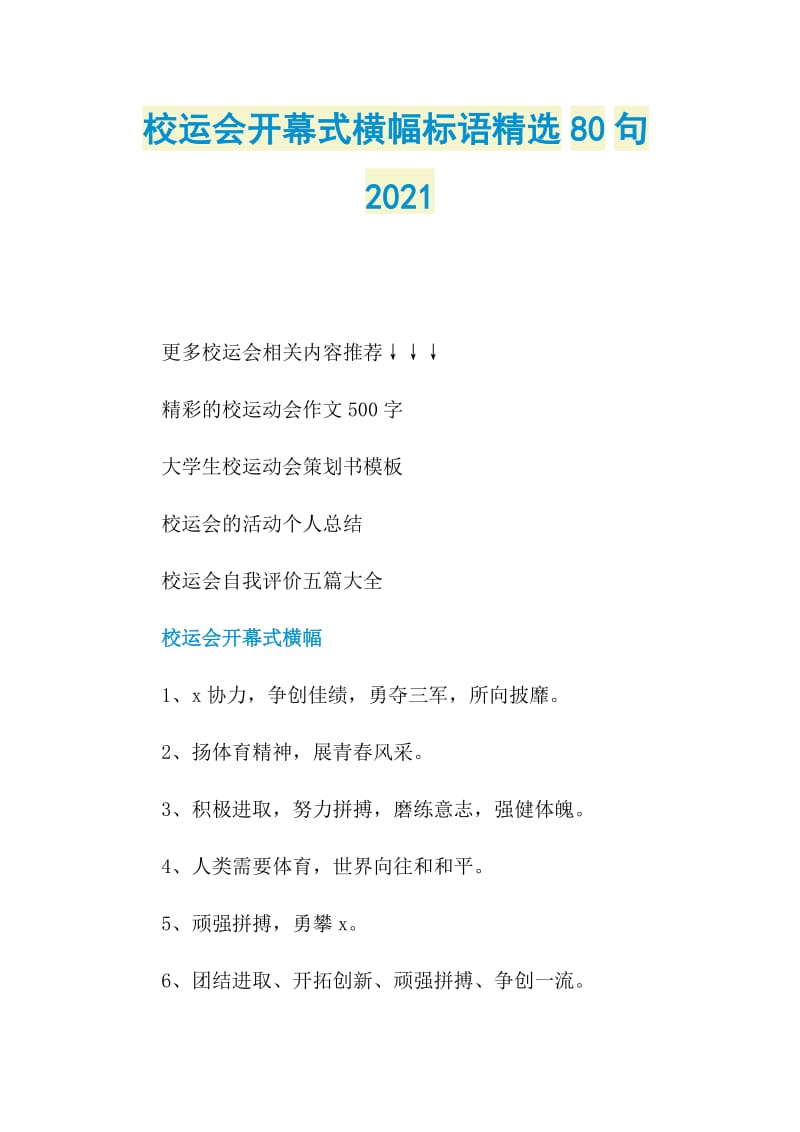 校运会开幕式横幅标语精选80句2021

更多校运会相关内容推荐↓↓↓

精彩的校运动会作文500字

大学生校运动会策划书模板

校运会的活动个人总结

校运会自我评价五篇大全

校运会开幕式横幅

1、x协力，争创佳绩，勇夺三军，所向披靡。

2、扬体育精神，展青春风采。

3、积极进取，努力拼搏，磨练意志，强健体魄。

4、人类需要体育，世界向往和和平。

5、顽强拼搏，勇攀x。

6、团结进取、开拓创新、顽强拼搏、争创一流。